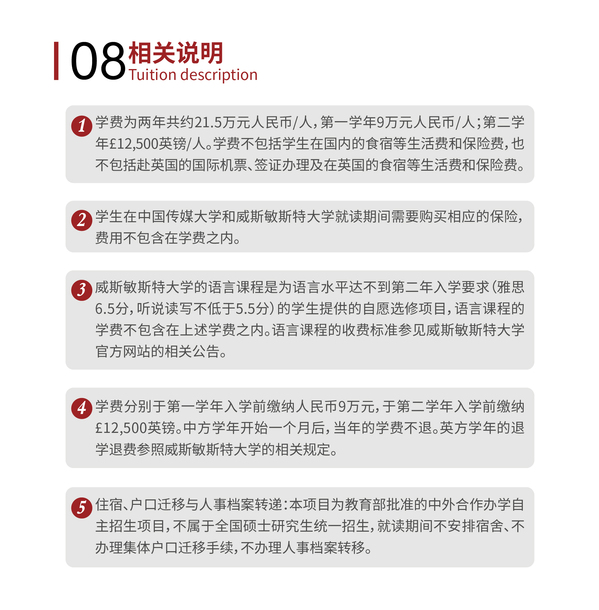 08 相关说明
Tuition description

1 学费为两年共约21.5万元人民币/人，第一学年9万元人民币/人；第二学年£12,500英镑/人。学费不包括学生在国内的食宿等生活费和保险费，也不包括赴英国的国际机票、签证办理及在英国的食宿等生活费和保险费。

2 学生在中国传媒大学和威斯敏斯特大学就读期间需要购买相应的保险，费用不包含在学费之内。

3 威斯敏斯特大学的语言课程是为语言水平达不到第二年入学要求（雅思6.5分，听说读写不低于5.5分）的学生提供的自愿选修项目，语言课程的学费不包含在上述学费之内。语言课程的收费标准参见威斯敏斯特大学官方网站的相关公告。

4 学费分别于第一学年入学前缴纳人民币9万元，于第二学年入学前缴纳£12,500英镑。中方学年开始一个月后，当年的学费不退。英方学年的退学退费参照威斯敏斯特大学的相关规定。

5 住宿、户口迁移与人事档案转递：本项目为教育部批准的中外合作办学自主招生项目，不属于全国硕士研究生统一招生，就读期间不安排宿舍、不办理集体户口迁移手续，不办理人事档案转移。